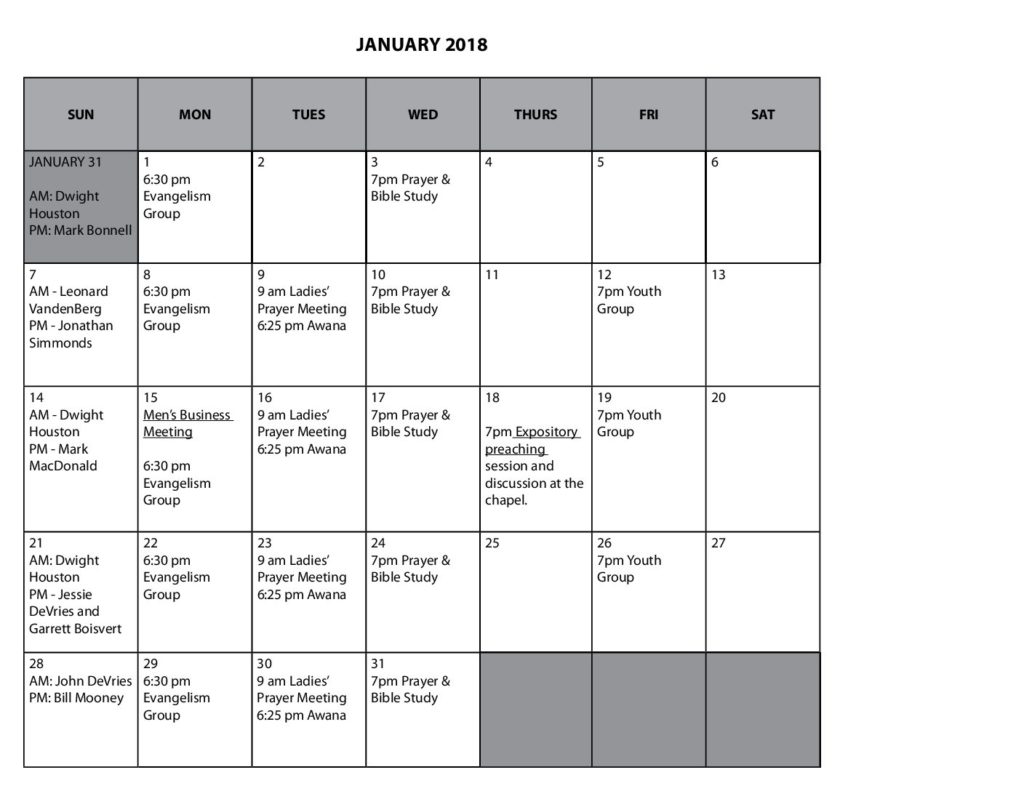 JANUARY 2018

| SUN | MON | TUES | WED | THURS | FRI | SAT |
|---|---|---|---|---|---|---|
| JANUARY 31 AM: Dwight Houston PM: Mark Bonnell | 1 6:30 pm Evangelism Group | 2 | 3 7pm Prayer & Bible Study | 4 | 5 | 6 |
| 7 AM - Leonard VandenBerg PM - Jonathan Simmonds | 8 6:30 pm Evangelism Group | 9 9 am Ladies' Prayer Meeting 6:25 pm Awana | 10 7pm Prayer & Bible Study | 11 | 12 7pm Youth Group | 13 |
| 14 AM - Dwight Houston PM - Mark MacDonald | 15 Men's Business Meeting 6:30 pm Evangelism Group | 16 9 am Ladies' Prayer Meeting 6:25 pm Awana | 17 7pm Prayer & Bible Study | 18 7pm Expository preaching session and discussion at the chapel. | 19 7pm Youth Group | 20 |
| 21 AM: Dwight Houston PM - Jessie DeVries and Garrett Boisvert | 22 6:30 pm Evangelism Group | 23 9 am Ladies' Prayer Meeting 6:25 pm Awana | 24 7pm Prayer & Bible Study | 25 | 26 7pm Youth Group | 27 |
| 28 AM: John DeVries PM: Bill Mooney | 29 6:30 pm Evangelism Group | 30 9 am Ladies' Prayer Meeting 6:25 pm Awana | 31 7pm Prayer & Bible Study | | | |